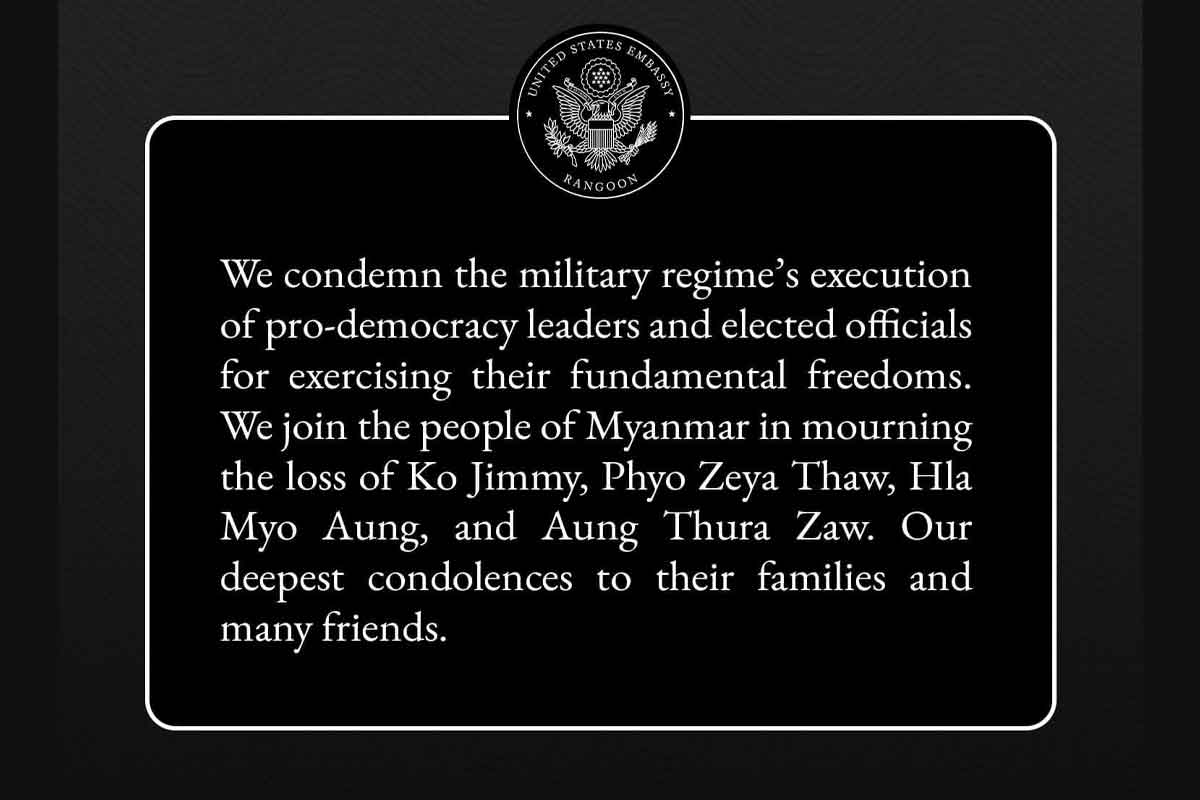 UNITED STATES EMBASSY
RANGOON

We condemn the military regime's execution of pro-democracy leaders and elected officials for exercising their fundamental freedoms. We join the people of Myanmar in mourning the loss of Ko Jimmy, Phyo Zeya Thaw, Hla Myo Aung, and Aung Thura Zaw. Our deepest condolences to their families and many friends.